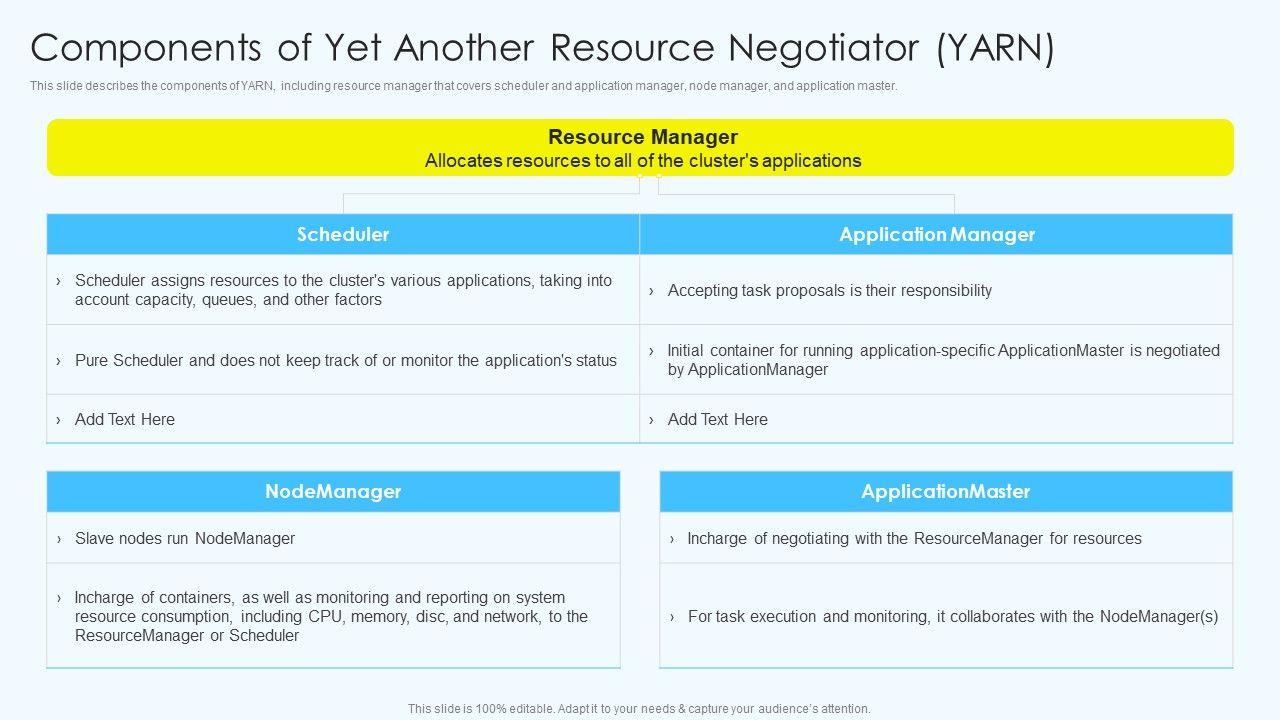 Components of Yet Another Resource Negotiator (YARN)

This slide describes the components of YARN, including resource manager that covers scheduler and application manager, node manager, and application master.

Resource Manager
Allocates resources to all of the cluster's applications

| Scheduler | Application Manager |
|---|---|
| › Scheduler assigns resources to the cluster's various applications, taking into account capacity, queues, and other factors | › Accepting task proposals is their responsibility |
| › Pure Scheduler and does not keep track of or monitor the application's status | › Initial container for running application-specific ApplicationMaster is negotiated by ApplicationManager |
| › Add Text Here | › Add Text Here |

| NodeManager |
|---|
| › Slave nodes run NodeManager |
| › Incharge of containers, as well as monitoring and reporting on system resource consumption, including CPU, memory, disc, and network, to the ResourceManager or Scheduler |

| ApplicationMaster |
|---|
| › Incharge of negotiating with the ResourceManager for resources |
| › For task execution and monitoring, it collaborates with the NodeManager(s) |

This slide is 100% editable. Adapt it to your needs & capture your audience's attention.